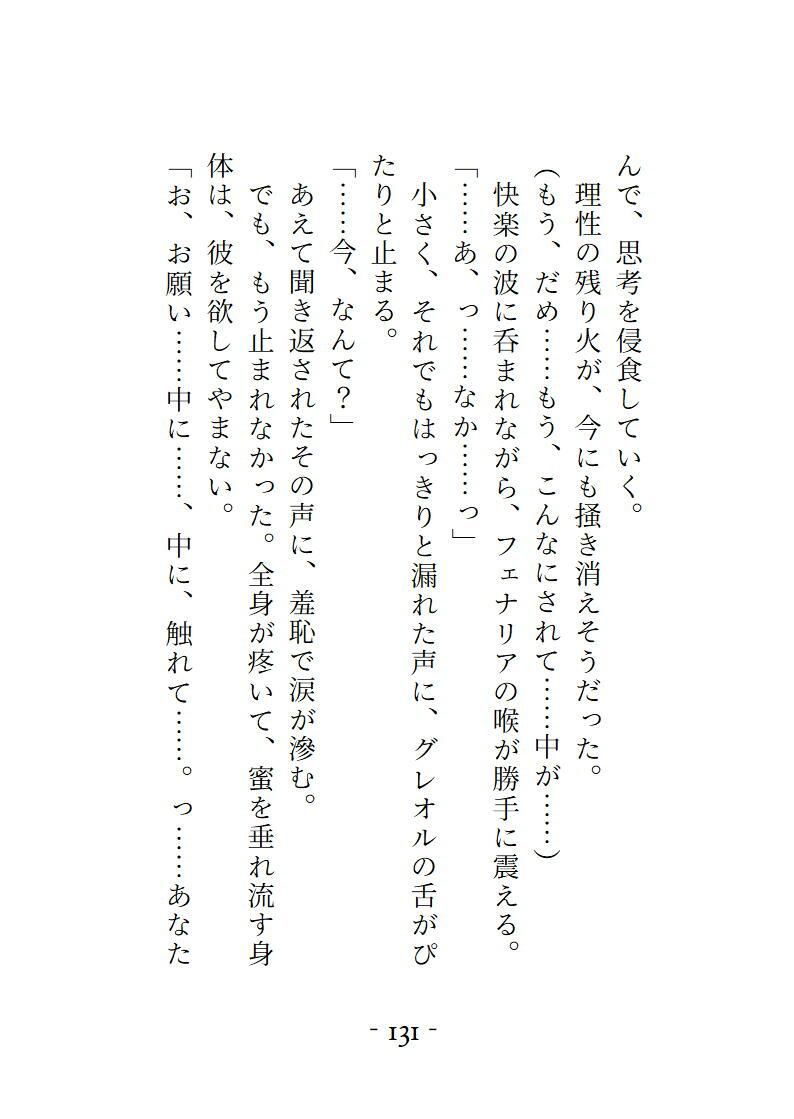 んで、思考を侵食していく。
　理性の残り火が、今にも掻き消えそうだった。
（もう、だめ……もう、こんなにされて……中が……）
　快楽の波に呑まれながら、フェナリアの喉が勝手に震える。
「……あ、っ……なか……っ」
　小さく、それでもはっきりと漏れた声に、グレオルの舌がぴたりと止まる。
「……今、なんて？」
　あえて聞き返されたその声に、羞恥で涙が滲む。
　でも、もう止まれなかった。全身が疼いて、蜜を垂れ流す身体は、彼を欲してやまない。
「お、お願い……中に……、中に、触れて……。っ……あなた

- 131 -